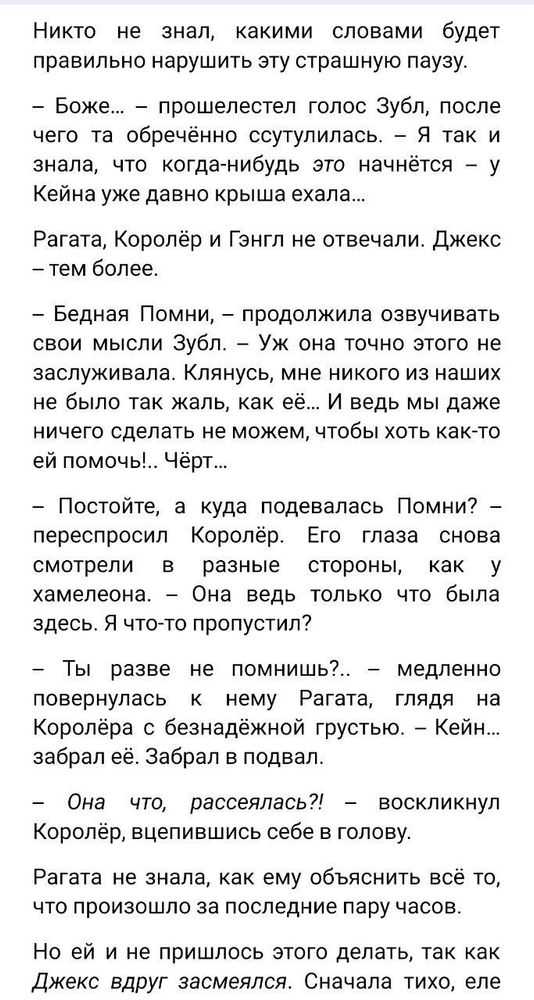 Никто не знал, какими словами будет правильно нарушить эту страшную паузу.

– Боже... – прошелестел голос Зубл, после чего та обречённо ссутулилась. – Я так и знала, что когда-нибудь это начнётся – у Кейна уже давно крыша ехала...

Рагата, Королёр и Гэнгл не отвечали. Джекс – тем более.

– Бедная Помни, – продолжила озвучивать свои мысли Зубл. – Уж она точно этого не заслуживала. Клянусь, мне никого из наших не было так жаль, как её... И ведь мы даже ничего сделать не можем, чтобы хоть как-то ей помочь!.. Чёрт...

– Постойте, а куда подевалась Помни? – переспросил Королёр. Его глаза снова смотрели в разные стороны, как у хамелеона. – Она ведь только что была здесь. Я что-то пропустил?

– Ты разве не помнишь?.. – медленно повернулась к нему Рагата, глядя на Королёра с безнадёжной грустью. – Кейн... забрал её. Забрал в подвал.

– Она что, рассеялась?! – воскликнул Королёр, вцепившись себе в голову.

Рагата не знала, как ему объяснить всё то, что произошло за последние пару часов.

Но ей и не пришлось этого делать, так как Джекс вдруг засмеялся. Сначала тихо, еле